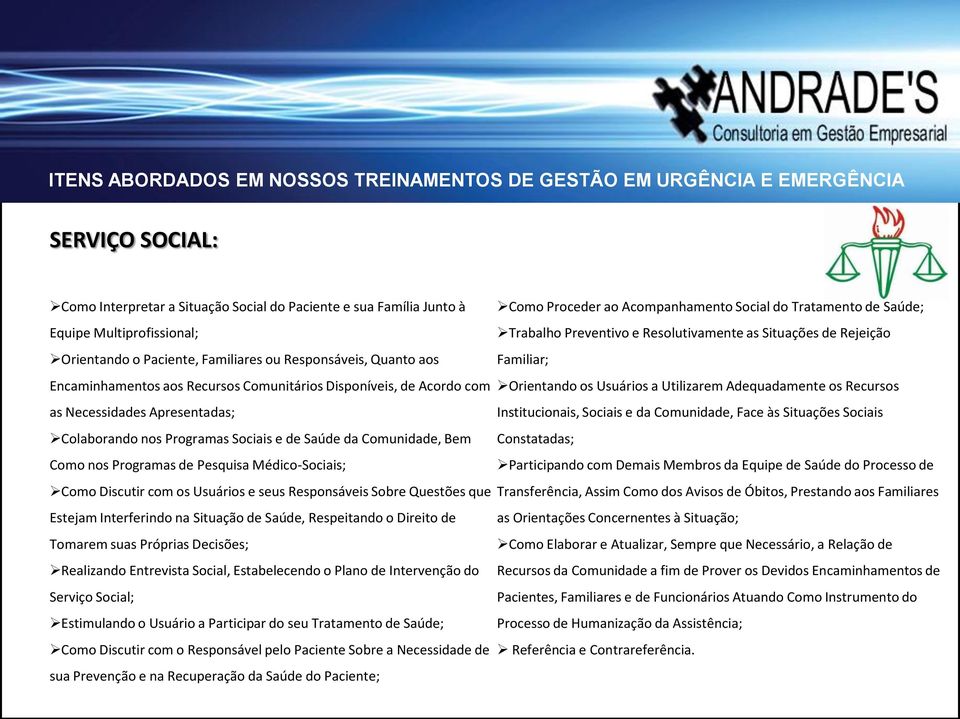 ANDRADE'S
Consultoria em Gestão Empresarial

ITENS ABORDADOS EM NOSSOS TREINAMENTOS DE GESTÃO EM URGÊNCIA E EMERGÊNCIA

SERVIÇO SOCIAL:

➢Como Interpretar a Situação Social do Paciente e sua Família Junto à Equipe Multiprofissional;
➢Orientando o Paciente, Familiares ou Responsáveis, Quanto aos Encaminhamentos aos Recursos Comunitários Disponíveis, de Acordo com as Necessidades Apresentadas;
➢Colaborando nos Programas Sociais e de Saúde da Comunidade, Bem Como nos Programas de Pesquisa Médico-Sociais;
➢Como Discutir com os Usuários e seus Responsáveis Sobre Questões que Estejam Interferindo na Situação de Saúde, Respeitando o Direito de Tomarem suas Próprias Decisões;
➢Realizando Entrevista Social, Estabelecendo o Plano de Intervenção do Serviço Social;
➢Estimulando o Usuário a Participar do seu Tratamento de Saúde;
➢Como Discutir com o Responsável pelo Paciente Sobre a Necessidade de sua Prevenção e na Recuperação da Saúde do Paciente;

➢Como Proceder ao Acompanhamento Social do Tratamento de Saúde;
➢Trabalho Preventivo e Resolutivamente as Situações de Rejeição Familiar;
➢Orientando os Usuários a Utilizarem Adequadamente os Recursos Institucionais, Sociais e da Comunidade, Face às Situações Sociais Constatadas;
➢Participando com Demais Membros da Equipe de Saúde do Processo de Transferência, Assim Como dos Avisos de Óbitos, Prestando aos Familiares as Orientações Concernentes à Situação;
➢Como Elaborar e Atualizar, Sempre que Necessário, a Relação de Recursos da Comunidade a fim de Prover os Devidos Encaminhamentos de Pacientes, Familiares e de Funcionários Atuando Como Instrumento do Processo de Humanização da Assistência;
➢ Referência e Contrareferência.